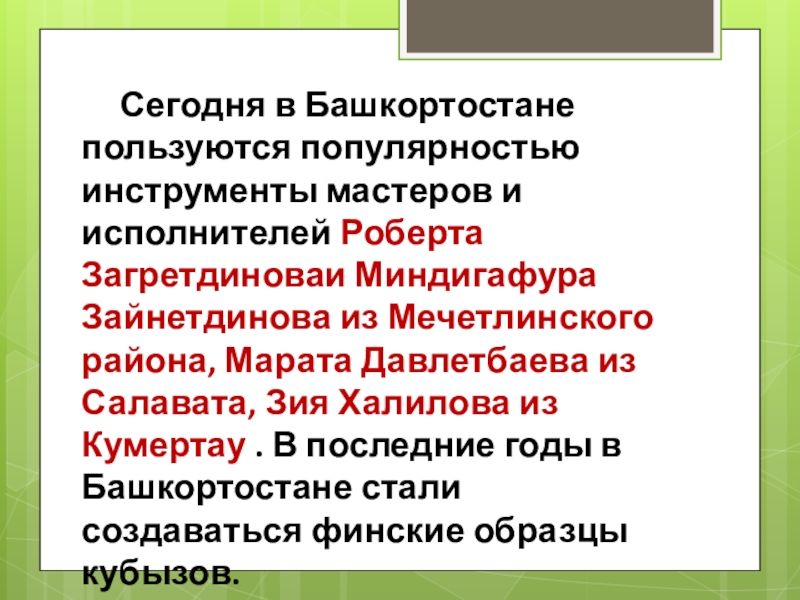 Сегодня в Башкортостане пользуются популярностью инструменты мастеров и исполнителей Роберта Загретдиноваи Миндигафура Зайнетдинова из Мечетлинского района, Марата Давлетбаева из Салавата, Зия Халилова из Кумертау . В последние годы в Башкортостане стали создаваться финские образцы кубызов.